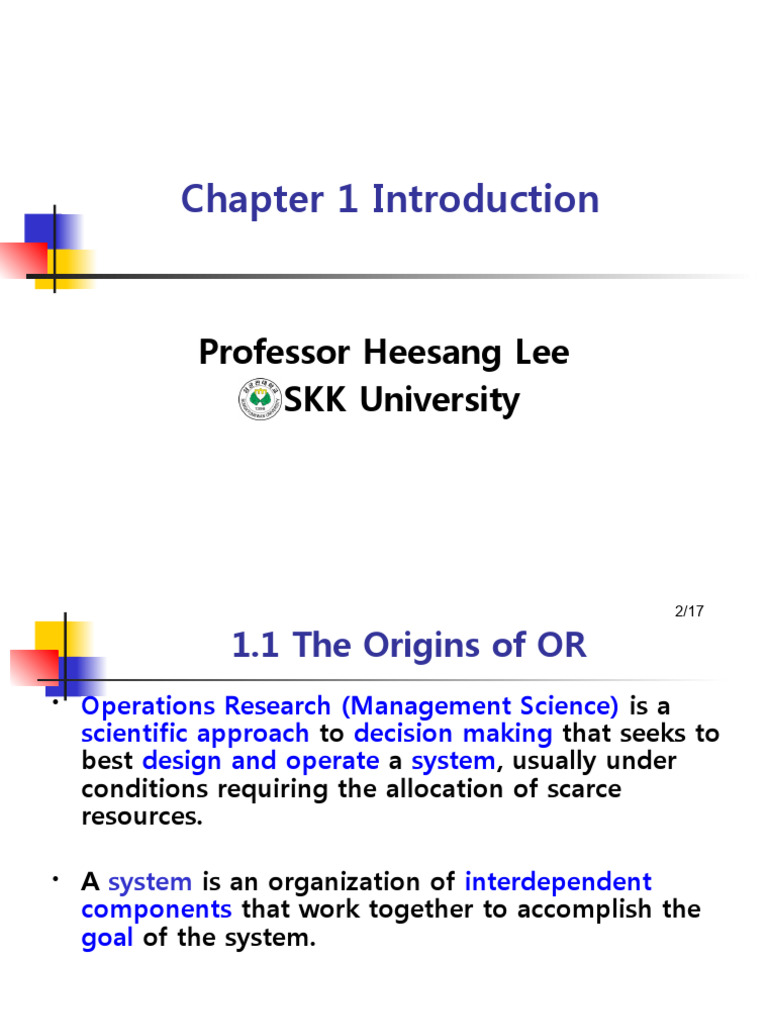 Chapter 1 Introduction

Professor Heesang Lee
SKK University

2/17

1.1 The Origins of OR

• Operations Research (Management Science) is a scientific approach to decision making that seeks to best design and operate a system, usually under conditions requiring the allocation of scarce resources.

• A system is an organization of interdependent components that work together to accomplish the goal of the system.